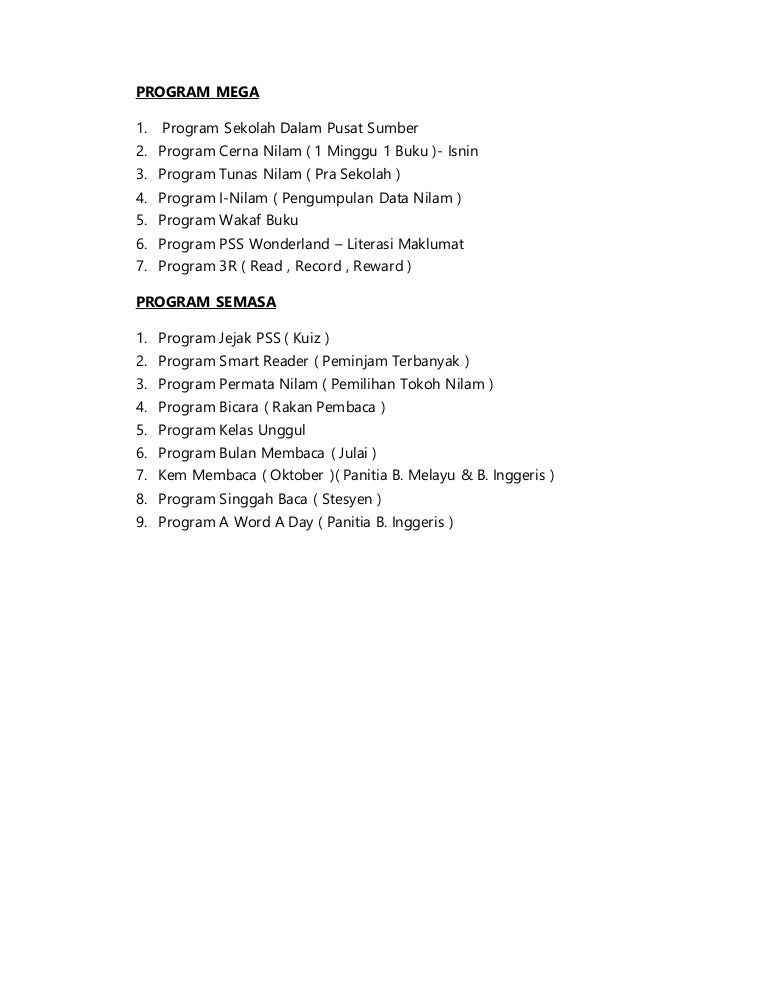 PROGRAM MEGA

1. Program Sekolah Dalam Pusat Sumber
2. Program Cerna Nilam ( 1 Minggu 1 Buku )- Isnin
3. Program Tunas Nilam ( Pra Sekolah )
4. Program I-Nilam ( Pengumpulan Data Nilam )
5. Program Wakaf Buku
6. Program PSS Wonderland – Literasi Maklumat
7. Program 3R ( Read , Record , Reward )

PROGRAM SEMASA

1. Program Jejak PSS ( Kuiz )
2. Program Smart Reader ( Peminjam Terbanyak )
3. Program Permata Nilam ( Pemilihan Tokoh Nilam )
4. Program Bicara ( Rakan Pembaca )
5. Program Kelas Unggul
6. Program Bulan Membaca ( Julai )
7. Kem Membaca ( Oktober )( Panitia B. Melayu & B. Inggeris )
8. Program Singgah Baca ( Stesyen )
9. Program A Word A Day ( Panitia B. Inggeris )